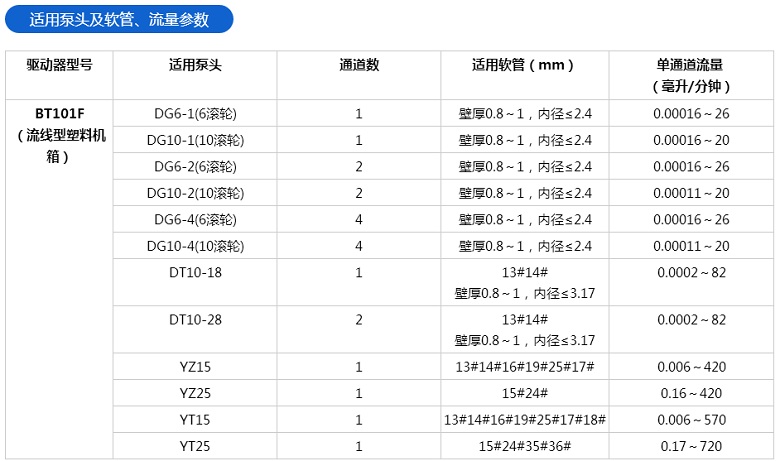 适用泵头及软管、流量参数

| 驱动器型号 | 适用泵头 | 通道数 | 适用软管（mm） | 单通道流量（毫升/分钟） |
|---|---|---|---|---|
| BT101F（流线型塑料机箱） | DG6-1(6滚轮) | 1 | 壁厚0.8～1，内径≤2.4 | 0.00016～26 |
| | DG10-1(10滚轮) | 1 | 壁厚0.8～1，内径≤2.4 | 0.00016～20 |
| | DG6-2(6滚轮) | 2 | 壁厚0.8～1，内径≤2.4 | 0.00016～26 |
| | DG10-2(10滚轮) | 2 | 壁厚0.8～1，内径≤2.4 | 0.00011～20 |
| | DG6-4(6滚轮) | 4 | 壁厚0.8～1，内径≤2.4 | 0.00016～26 |
| | DG10-4(10滚轮) | 4 | 壁厚0.8～1，内径≤2.4 | 0.00011～20 |
| | DT10-18 | 1 | 13#14# 壁厚0.8～1，内径≤3.17 | 0.0002～82 |
| | DT10-28 | 2 | 13#14# 壁厚0.8～1，内径≤3.17 | 0.0002～82 |
| | YZ15 | 1 | 13#14#16#19#25#17# | 0.006～420 |
| | YZ25 | 1 | 15#24# | 0.16～420 |
| | YT15 | 1 | 13#14#16#19#25#17#18# | 0.006～570 |
| | YT25 | 1 | 15#24#35#36# | 0.17～720 |